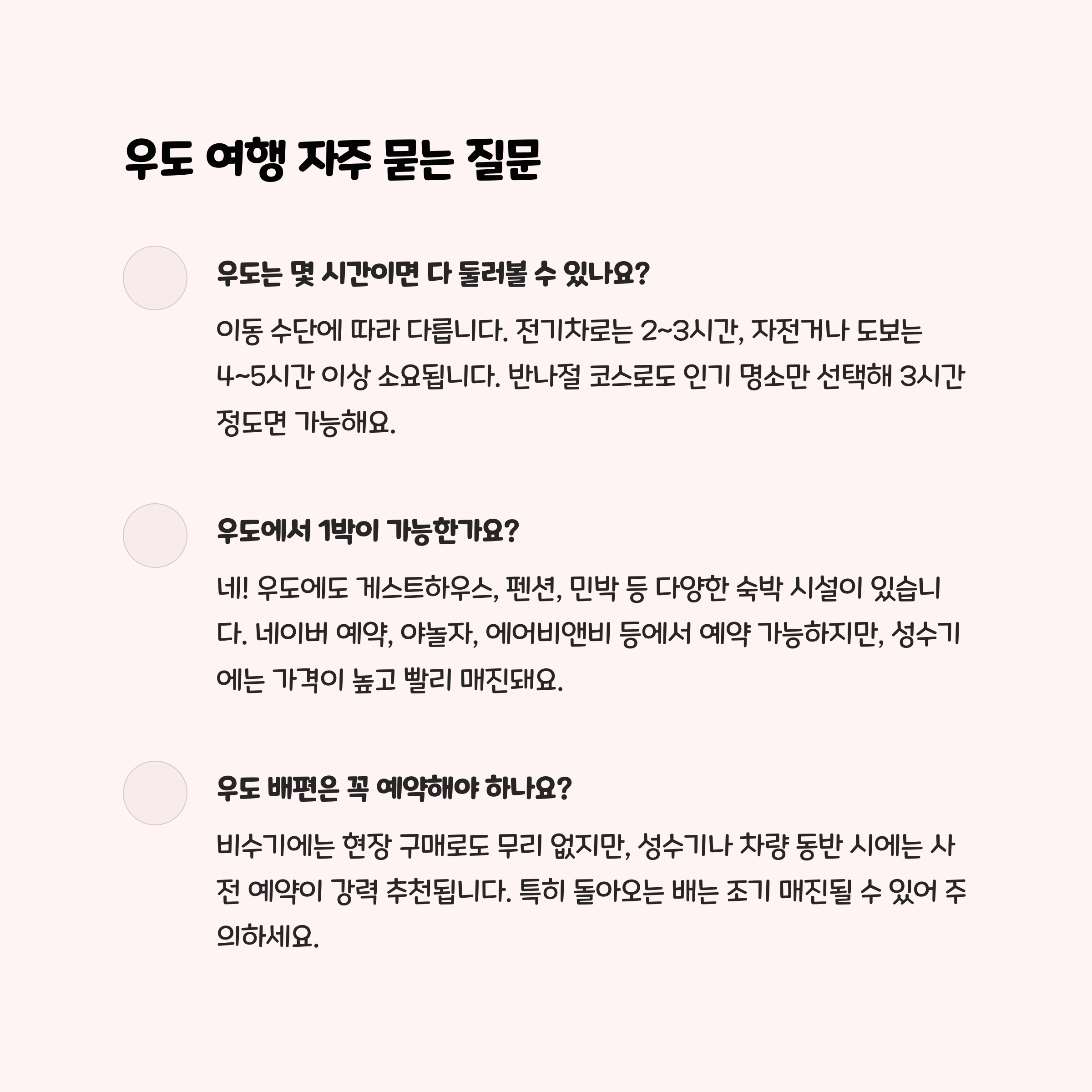 우도 여행 자주 묻는 질문

우도는 몇 시간이면 다 둘러볼 수 있나요?

이동 수단에 따라 다릅니다. 전기차로는 2~3시간, 자전거나 도보는 4~5시간 이상 소요됩니다. 반나절 코스로도 인기 명소만 선택해 3시간 정도면 가능해요.

우도에서 1박이 가능한가요?

네! 우도에도 게스트하우스, 펜션, 민박 등 다양한 숙박 시설이 있습니다. 네이버 예약, 야놀자, 에어비앤비 등에서 예약 가능하지만, 성수기에는 가격이 높고 빨리 매진돼요.

우도 배편은 꼭 예약해야 하나요?

비수기에는 현장 구매로도 무리 없지만, 성수기나 차량 동반 시에는 사전 예약이 강력 추천됩니다. 특히 돌아오는 배는 조기 매진될 수 있어 주의하세요.